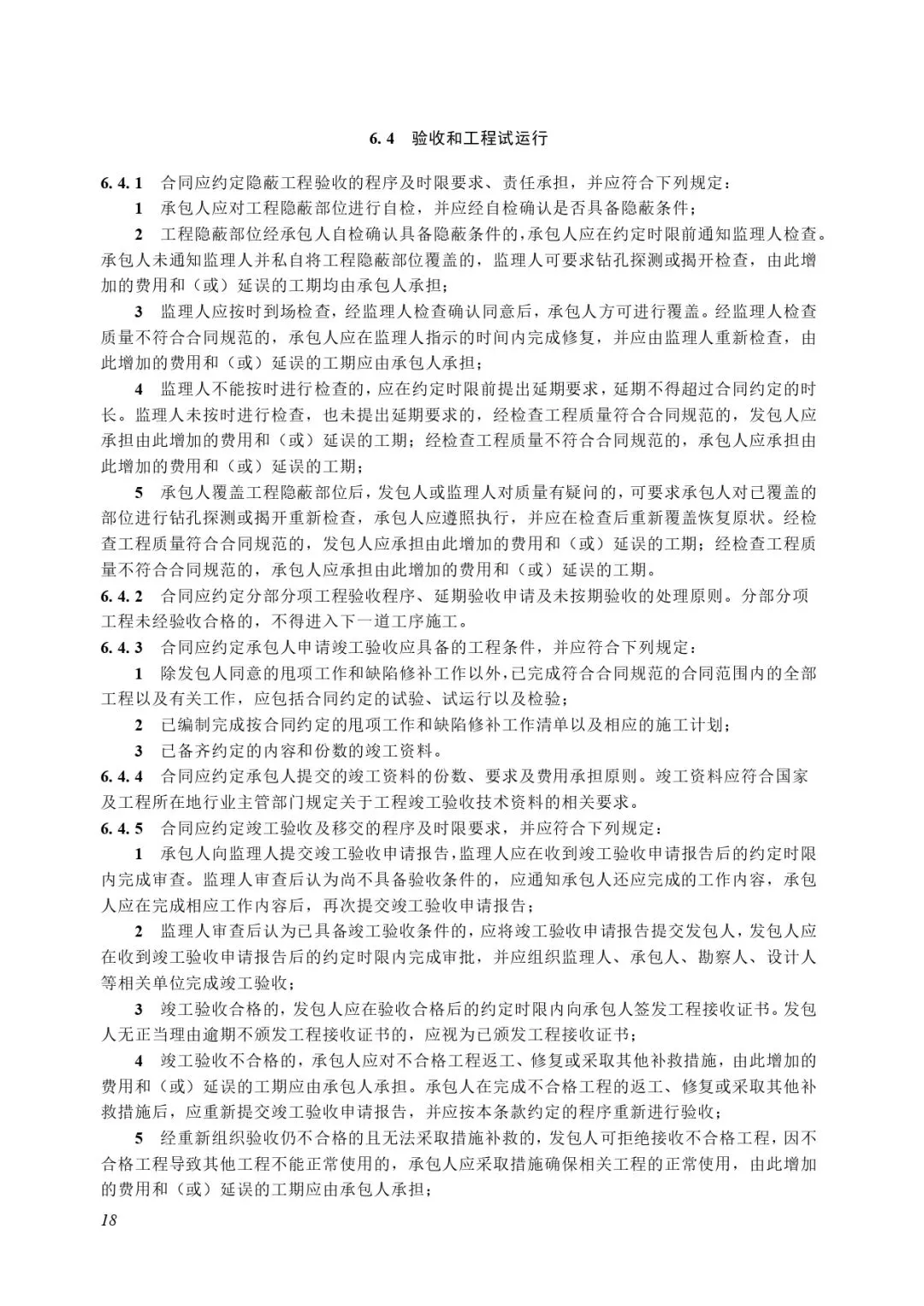 6.4 验收和工程试运行

6.4.1 合同应约定隐蔽工程验收的程序及时限要求、责任承担，并应符合下列规定：

1 承包人应对工程隐蔽部位进行自检，并应经自检确认是否具备隐蔽条件；

2 工程隐蔽部位经承包人自检确认具备隐蔽条件的，承包人应在约定时限前通知监理人检查。承包人未通知监理人并私自将工程隐蔽部位覆盖的，监理人可要求钻孔探测或揭开检查，由此增加的费用和（或）延误的工期均由承包人承担；

3 监理人应按时到场检查，经监理人检查确认同意后，承包人方可进行覆盖。经监理人检查质量不符合合同规范的，承包人应在监理人指示的时间内完成修复，并应由监理人重新检查，由此增加的费用和（或）延误的工期应由承包人承担；

4 监理人不能按时进行检查的，应在约定时限前提出延期要求，延期不得超过合同约定的时长。监理人未按时进行检查，也未提出延期要求的，经检查工程质量符合合同规范的，发包人应承担由此增加的费用和（或）延误的工期；经检查工程质量不符合合同规范的，承包人应承担由此增加的费用和（或）延误的工期；

5 承包人覆盖工程隐蔽部位后，发包人或监理人对质量有疑问的，可要求承包人对已覆盖的部位进行钻孔探测或揭开重新检查，承包人应遵照执行，并应在检查后重新覆盖恢复原状。经检查工程质量符合合同规范的，发包人应承担由此增加的费用和（或）延误的工期；经检查工程质量不符合合同规范的，承包人应承担由此增加的费用和（或）延误的工期。

6.4.2 合同应约定分部分项工程验收程序、延期验收申请及未按期验收的处理原则。分部分项工程未经验收合格的，不得进入下一道工序施工。

6.4.3 合同应约定承包人申请竣工验收应具备的工程条件，并应符合下列规定：

1 除发包人同意的甩项工作和缺陷修补工作以外，已完成符合合同规范的合同范围内的全部工程以及有关工作，应包括合同约定的试验、试运行以及检验；

2 已编制完成按合同约定的甩项工作和缺陷修补工作清单以及相应的施工计划；

3 已备齐约定的内容和份数的竣工资料。

6.4.4 合同应约定承包人提交的竣工资料的份数、要求及费用承担原则。竣工资料应符合国家及工程所在地行业主管部门规定关于工程竣工验收技术资料的相关要求。

6.4.5 合同应约定竣工验收及移交的程序及时限要求，并应符合下列规定：

1 承包人向监理人提交竣工验收申请报告，监理人应在收到竣工验收申请报告后的约定时限内完成审查。监理人审查后认为尚不具备验收条件的，应通知承包人还应完成的工作内容，承包人应在完成相应工作内容后，再次提交竣工验收申请报告；

2 监理人审查后认为已具备竣工验收条件的，应将竣工验收申请报告提交发包人，发包人应在收到竣工验收申请报告后的约定时限内完成审批，并应组织监理人、承包人、勘察人、设计人等相关单位完成竣工验收；

3 竣工验收合格的，发包人应在验收合格后的约定时限内向承包人签发工程接收证书。发包人无正当理由逾期不颁发工程接收证书的，应视为已颁发工程接收证书；

4 竣工验收不合格的，承包人应对不合格工程返工、修复或采取其他补救措施，由此增加的费用和（或）延误的工期应由承包人承担。承包人在完成不合格工程的返工、修复或采取其他补救措施后，应重新提交竣工验收申请报告，并应按本条款约定的程序重新进行验收；

5 经重新组织验收仍不合格的且无法采取措施补救的，发包人可拒绝接收不合格工程，因不合格工程导致其他工程不能正常使用的，承包人应采取措施确保相关工程的正常使用，由此增加的费用和（或）延误的工期应由承包人承担；

18